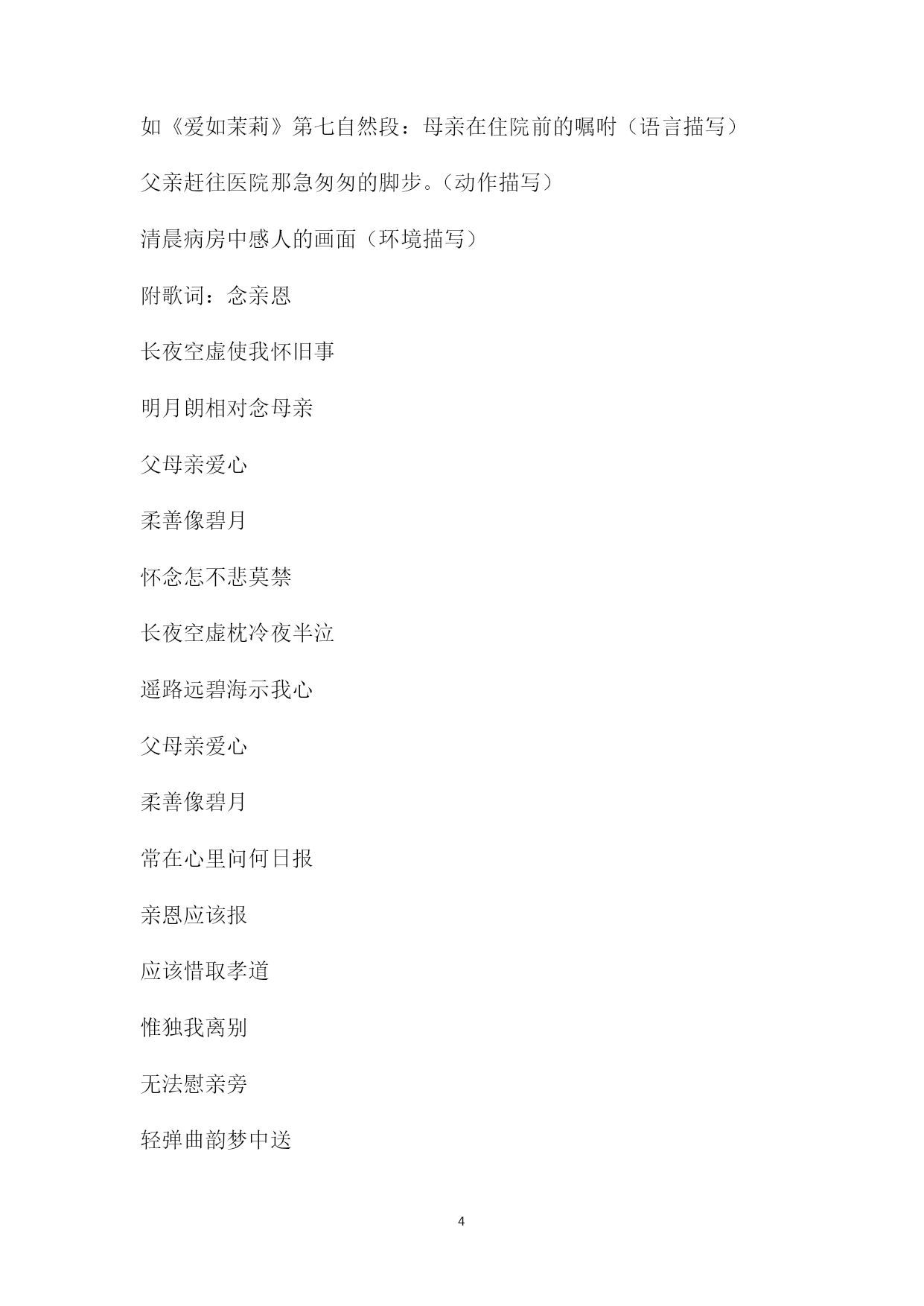 如《爱如茉莉》第七自然段：母亲在住院前的嘱咐（语言描写）

父亲赶往医院那急匆匆的脚步。（动作描写）

清晨病房中感人的画面（环境描写）

附歌词：念亲恩

长夜空虚使我怀旧事

明月朗相对念母亲

父母亲爱心

柔善像碧月

怀念怎不悲莫禁

长夜空虚枕冷夜半泣

遥路远碧海示我心

父母亲爱心

柔善像碧月

常在心里问何日报

亲恩应该报

应该惜取孝道

惟独我离别

无法慰亲旁

轻弹曲韵梦中送

4